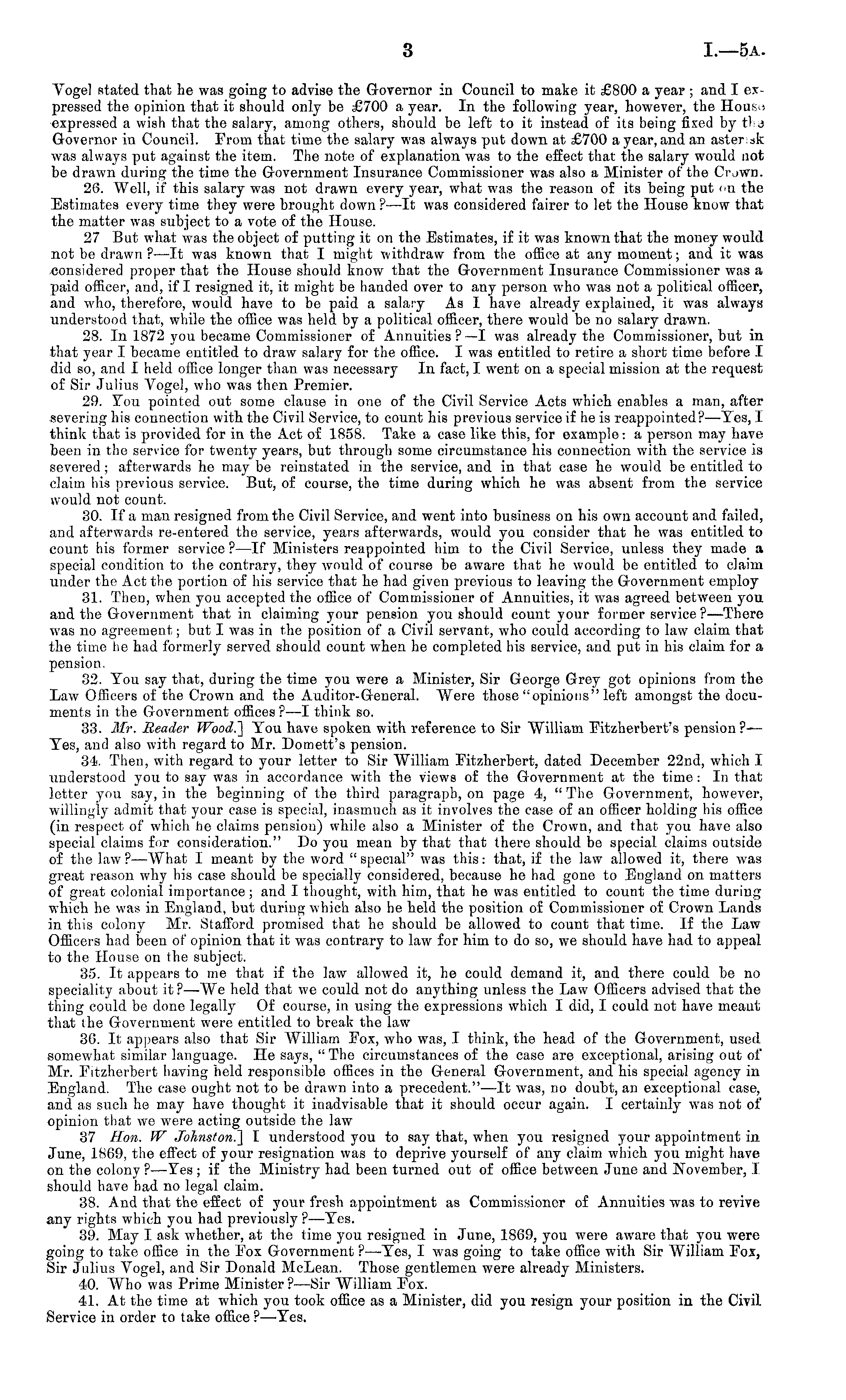 3 I.—5A.

Vogel stated that he was going to advise the Governor in Council to make it £800 a year; and I expressed the opinion that it should only be £700 a year. In the following year, however, the House expressed a wish that the salary, among others, should be left to it instead of its being fixed by the Governor in Council. From that time the salary was always put down at £700 a year, and an asterisk was always put against the item. The note of explanation was to the effect that the salary would not be drawn during the time the Government Insurance Commissioner was also a Minister of the Crown.

26. Well, if this salary was not drawn every year, what was the reason of its being put on the Estimates every time they were brought down?—It was considered fairer to let the House know that the matter was subject to a vote of the House.

27 But what was the object of putting it on the Estimates, if it was known that the money would not be drawn?—It was known that I might withdraw from the office at any moment; and it was considered proper that the House should know that the Government Insurance Commissioner was a paid officer, and, if I resigned it, it might be handed over to any person who was not a political officer, and who, therefore, would have to be paid a salary As I have already explained, it was always understood that, while the office was held by a political officer, there would be no salary drawn.

28. In 1872 you became Commissioner of Annuities?—I was already the Commissioner, but in that year I became entitled to draw salary for the office. I was entitled to retire a short time before I did so, and I held office longer than was necessary In fact, I went on a special mission at the request of Sir Julius Vogel, who was then Premier.

29. You pointed out some clause in one of the Civil Service Acts which enables a man, after severing his connection with the Civil Service, to count his previous service if he is reappointed?—Yes, I think that is provided for in the Act of 1858. Take a case like this, for example: a person may have been in the service for twenty years, but through some circumstance his connection with the service is severed; afterwards he may be reinstated in the service, and in that case he would be entitled to claim his previous service. But, of course, the time during which he was absent from the service would not count.

30. If a man resigned from the Civil Service, and went into business on his own account and failed, and afterwards re-entered the service, years afterwards, would you consider that he was entitled to count his former service?—If Ministers reappointed him to the Civil Service, unless they made a special condition to the contrary, they would of course be aware that he would be entitled to claim under the Act the portion of his service that he had given previous to leaving the Government employ

31. Then, when you accepted the office of Commissioner of Annuities, it was agreed between you and the Government that in claiming your pension you should count your former service?—There was no agreement; but I was in the position of a Civil servant, who could according to law claim that the time he had formerly served should count when he completed his service, and put in his claim for a pension.

32. You say that, during the time you were a Minister, Sir George Grey got opinions from the Law Officers of the Crown and the Auditor-General. Were those "opinions" left amongst the documents in the Government offices?—I think so.

33. Mr. Reader Wood.] You have spoken with reference to Sir William Fitzherbert's pension?—Yes, and also with regard to Mr. Domett's pension.

34. Then, with regard to your letter to Sir William Fitzherbert, dated December 22nd, which I understood you to say was in accordance with the views of the Government at the time: In that letter you say, in the beginning of the third paragraph, on page 4, "The Government, however, willingly admit that your case is special, inasmuch as it involves the case of an officer holding his office (in respect of which he claims pension) while also a Minister of the Crown, and that you have also special claims for consideration." Do you mean by that that there should be special claims outside of the law?—What I meant by the word "special" was this: that, if the law allowed it, there was great reason why his case should be specially considered, because he had gone to England on matters of great colonial importance; and I thought, with him, that he was entitled to count the time during which he was in England, but during which also he held the position of Commissioner of Crown Lands in this colony Mr. Stafford promised that he should be allowed to count that time. If the Law Officers had been of opinion that it was contrary to law for him to do so, we should have had to appeal to the House on the subject.

35. It appears to me that if the law allowed it, he could demand it, and there could be no speciality about it?—We held that we could not do anything unless the Law Officers advised that the thing could be done legally Of course, in using the expressions which I did, I could not have meant that the Government were entitled to break the law

36. It appears also that Sir William Fox, who was, I think, the head of the Government, used somewhat similar language. He says, "The circumstances of the case are exceptional, arising out of Mr. Fitzherbert having held responsible offices in the General Government, and his special agency in England. The case ought not to be drawn into a precedent."—It was, no doubt, an exceptional case, and as such he may have thought it inadvisable that it should occur again. I certainly was not of opinion that we were acting outside the law

37 Hon. W Johnston.] I understood you to say that, when you resigned your appointment in June, 1869, the effect of your resignation was to deprive yourself of any claim which you might have on the colony?—Yes; if the Ministry had been turned out of office between June and November, I should have had no legal claim.

38. And that the effect of your fresh appointment as Commissioner of Annuities was to revive any rights which you had previously?—Yes.

39. May I ask whether, at the time you resigned in June, 1869, you were aware that you were going to take office in the Fox Government?—Yes, I was going to take office with Sir William Fox, Sir Julius Vogel, and Sir Donald McLean. Those gentlemen were already Ministers.

40. Who was Prime Minister?—Sir William Fox.

41. At the time at which you took office as a Minister, did you resign your position in the Civil Service in order to take office?—Yes.